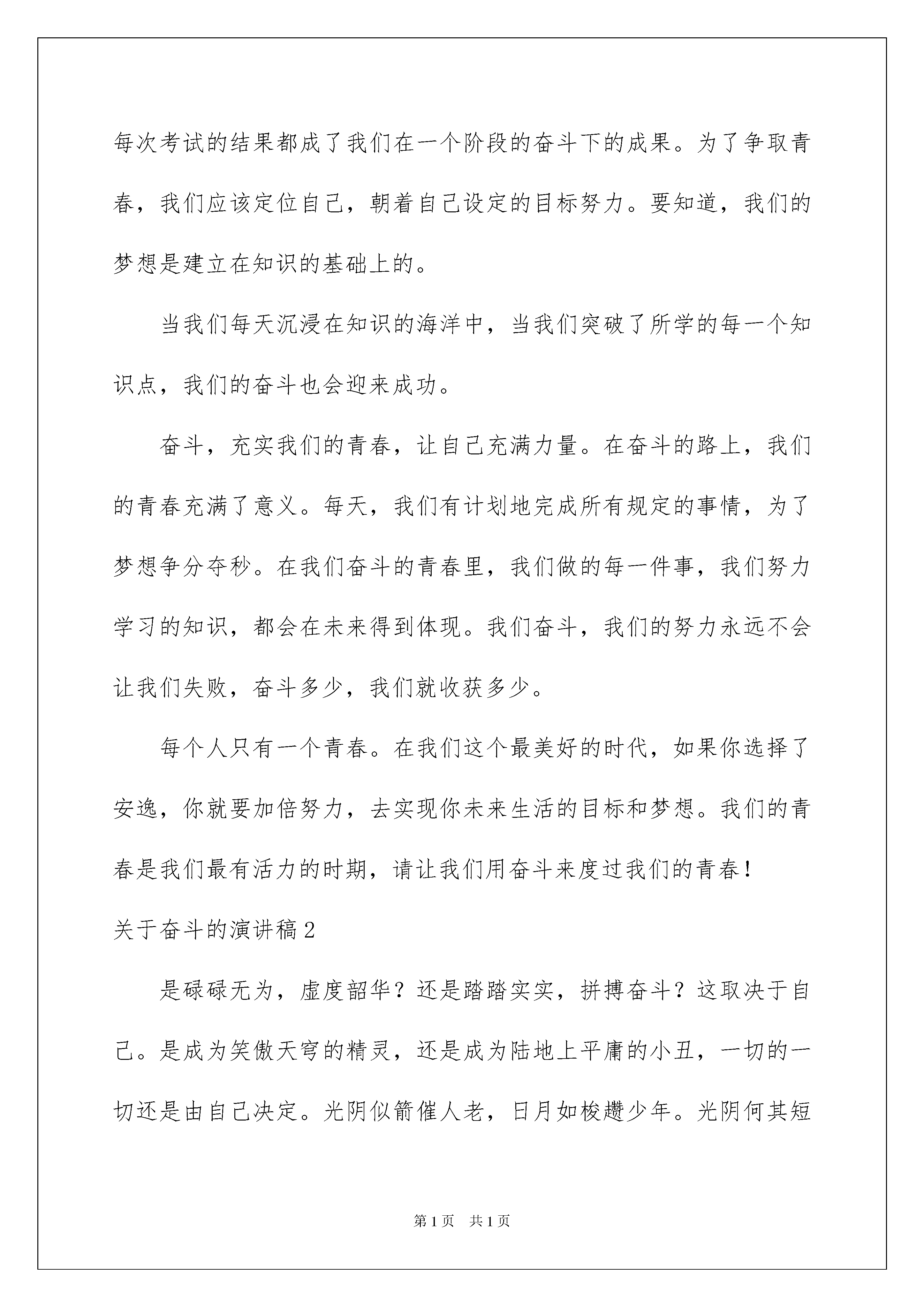 每次考试的结果都成了我们在一个阶段的奋斗下的成果。为了争取青春，我们应该定位自己，朝着自己设定的目标努力。要知道，我们的梦想是建立在知识的基础上的。

当我们每天沉浸在知识的海洋中，当我们突破了所学的每一个知识点，我们的奋斗也会迎来成功。

奋斗，充实我们的青春，让自己充满力量。在奋斗的路上，我们的青春充满了意义。每天，我们有计划地完成所有规定的事情，为了梦想争分夺秒。在我们奋斗的青春里，我们做的每一件事，我们努力学习的知识，都会在未来得到体现。我们奋斗，我们的努力永远不会让我们失败，奋斗多少，我们就收获多少。

每个人只有一个青春。在我们这个最美好的时代，如果你选择了安逸，你就要加倍努力，去实现你未来生活的目标和梦想。我们的青春是我们最有活力的时期，请让我们用奋斗来度过我们的青春！

关于奋斗的演讲稿2

是碌碌无为，虚度韶华？还是踏踏实实，拼搏奋斗？这取决于自己。是成为笑傲天穹的精灵，还是成为陆地上平庸的小丑，一切的一切还是由自己决定。光阴似箭催人老，日月如梭趱少年。光阴何其短

第1页 共1页